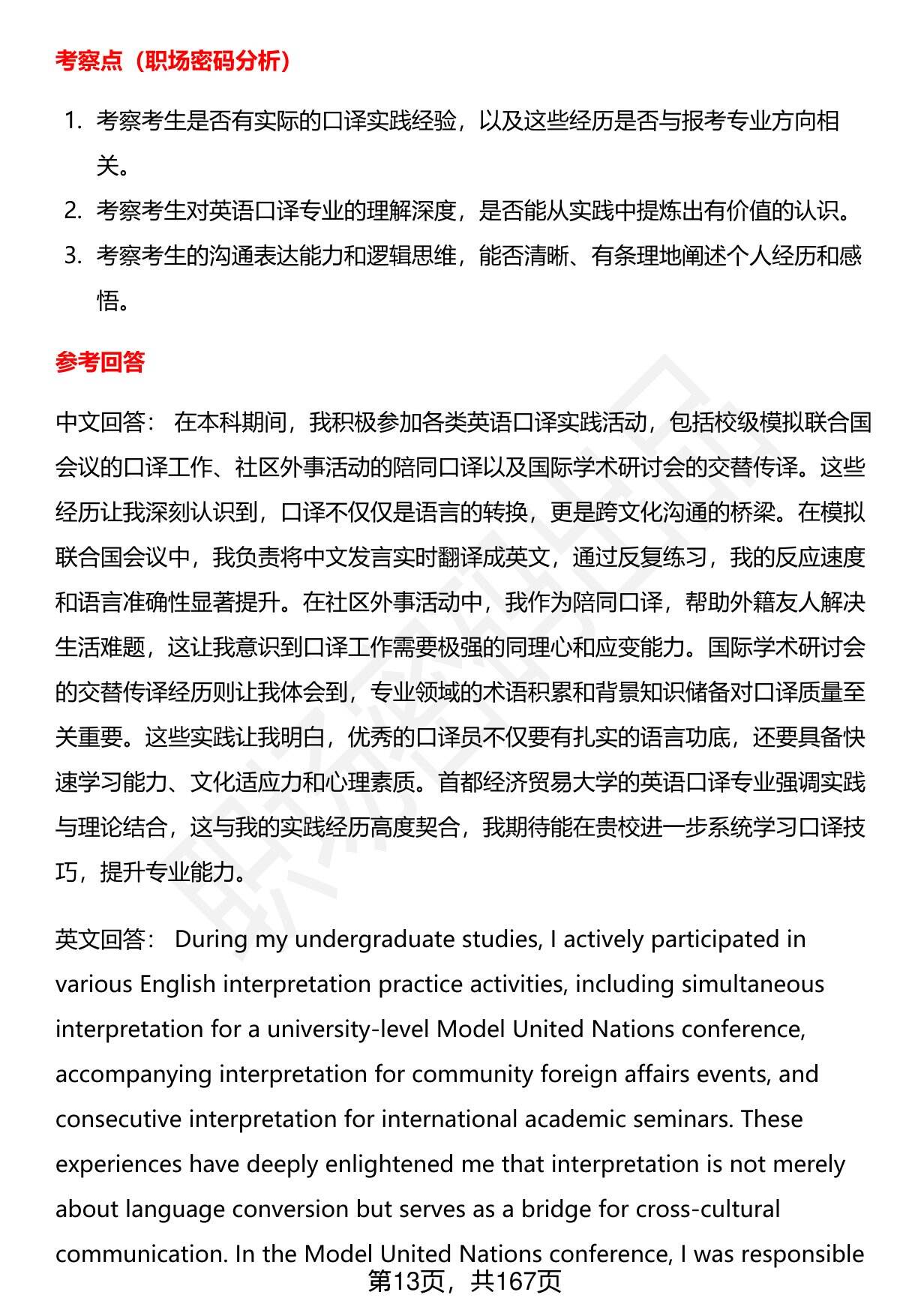 考察点（职场密码分析）

1. 考察考生是否有实际的口译实践经验，以及这些经历是否与报考专业方向相关。
2. 考察考生对英语口译专业的理解深度，是否能从实践中提炼出有价值的认识。
3. 考察考生的沟通表达能力和逻辑思维，能否清晰、有条理地阐述个人经历和感悟。

参考回答

中文回答： 在本科期间，我积极参加各类英语口译实践活动，包括校级模拟联合国会议的口译工作、社区外事活动的陪同口译以及国际学术研讨会的交替传译。这些经历让我深刻认识到，口译不仅仅是语言的转换，更是跨文化沟通的桥梁。在模拟联合国会议中，我负责将中文发言实时翻译成英文，通过反复练习，我的反应速度和语言准确性显著提升。在社区外事活动中，我作为陪同口译，帮助外籍友人解决生活难题，这让我意识到口译工作需要极强的同理心和应变能力。国际学术研讨会的交替传译经历则让我体会到，专业领域的术语积累和背景知识储备对口译质量至关重要。这些实践让我明白，优秀的口译员不仅要有扎实的语言功底，还要具备快速学习能力、文化适应力和心理素质。首都经济贸易大学的英语口译专业强调实践与理论结合，这与我的实践经历高度契合，我期待能在贵校进一步系统学习口译技巧，提升专业能力。

英文回答： During my undergraduate studies, I actively participated in various English interpretation practice activities, including simultaneous interpretation for a university-level Model United Nations conference, accompanying interpretation for community foreign affairs events, and consecutive interpretation for international academic seminars. These experiences have deeply enlightened me that interpretation is not merely about language conversion but serves as a bridge for cross-cultural communication. In the Model United Nations conference, I was responsible

第13页，共167页